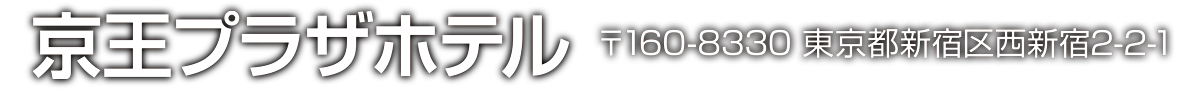 京王プラザホテル 〒160-8330 東京都新宿区西新宿2-2-1